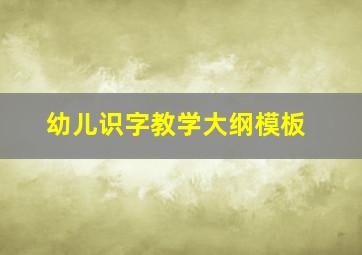 幼儿识字教学大纲模板